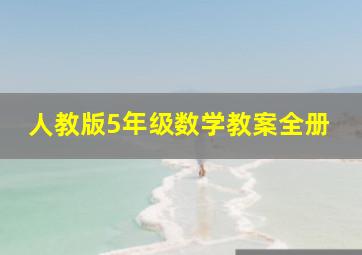 人教版5年级数学教案全册